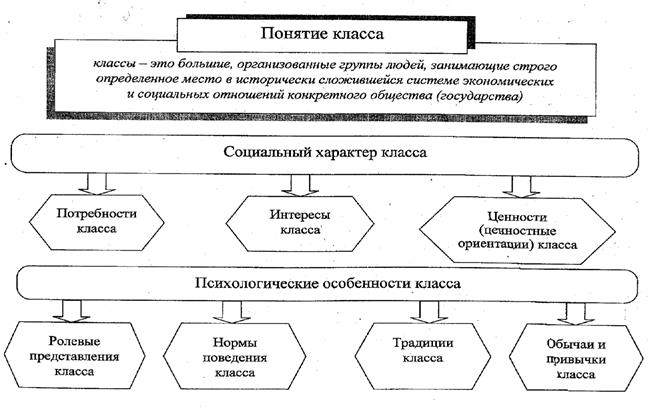 Понятие класса

классы – это большие, организованные группы людей, занимающие строго определенное место в исторически сложившейся системе экономических и социальных отношений конкретного общества (государства)

Социальный характер класса

Потребности класса

Интересы класса

Ценности (ценностные ориентации) класса

Психологические особенности класса

Ролевые представления класса

Нормы поведения класса

Традиции класса

Обычаи и привычки класса